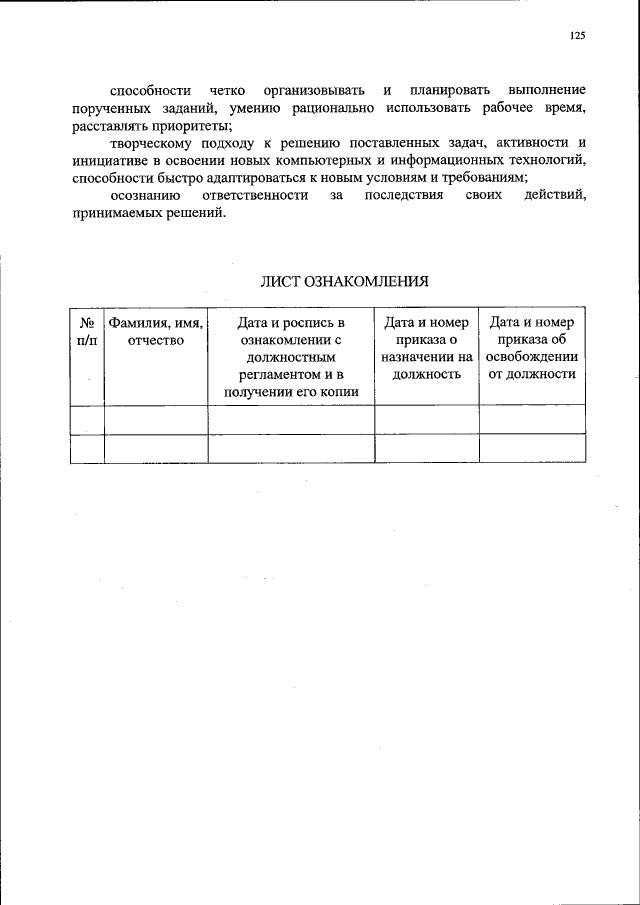 125

способности четко организовывать и планировать выполнение порученных заданий, умению рационально использовать рабочее время, расставлять приоритеты;

творческому подходу к решению поставленных задач, активности и инициативе в освоении новых компьютерных и информационных технологий, способности быстро адаптироваться к новым условиям и требованиям;

осознанию ответственности за последствия своих действий, принимаемых решений.

ЛИСТ ОЗНАКОМЛЕНИЯ

| № п/п | Фамилия, имя, отчество | Дата и роспись в ознакомлении с должностным регламентом и в получении его копии | Дата и номер приказа о назначении на должность | Дата и номер приказа об освобождении от должности |
|---|---|---|---|---|
| | | | | |
| | | | | |